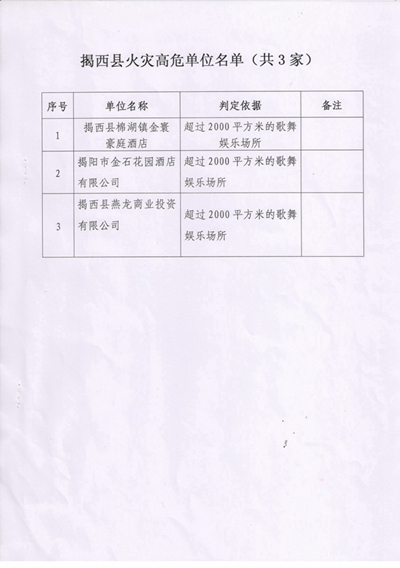 揭西县火灾高危单位名单（共3家）

| 序号 | 单位名称 | 判定依据 | 备注 |
|---|---|---|---|
| 1 | 揭西县棉湖镇金寰豪庭酒店 | 超过2000平方米的歌舞娱乐场所 | |
| 2 | 揭阳市金石花园酒店有限公司 | 超过2000平方米的歌舞娱乐场所 | |
| 3 | 揭西县燕龙商业投资有限公司 | 超过2000平方米的歌舞娱乐场所 | |

3